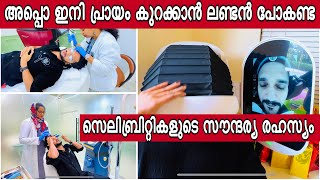 അപ്പൊ ഇനി പ്രായം കുറക്കാൻ ലണ്ടൻ പോകണ്ട

സെലിബ്രിറ്റികളുടെ സൗന്ദര്യ രഹസ്യം